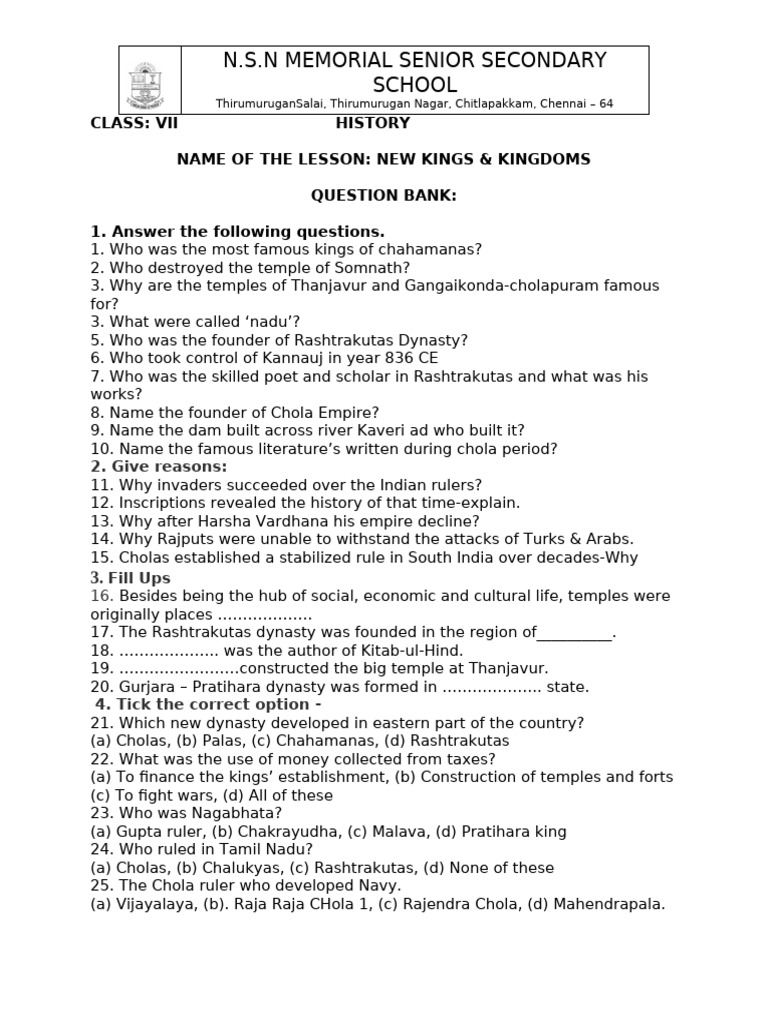 N.S.N MEMORIAL SENIOR SECONDARY SCHOOL

ThirumuruganSalai, Thirumurugan Nagar, Chitlapakkam, Chennai – 64

CLASS: VII HISTORY

NAME OF THE LESSON: NEW KINGS & KINGDOMS

QUESTION BANK:

1. Answer the following questions.
1. Who was the most famous kings of chahamanas?
2. Who destroyed the temple of Somnath?
3. Why are the temples of Thanjavur and Gangaikonda-cholapuram famous for?
3. What were called 'nadu'?
5. Who was the founder of Rashtrakutas Dynasty?
6. Who took control of Kannauj in year 836 CE
7. Who was the skilled poet and scholar in Rashtrakutas and what was his works?
8. Name the founder of Chola Empire?
9. Name the dam built across river Kaveri ad who built it?
10. Name the famous literature's written during chola period?
2. Give reasons:
11. Why invaders succeeded over the Indian rulers?
12. Inscriptions revealed the history of that time-explain.
13. Why after Harsha Vardhana his empire decline?
14. Why Rajputs were unable to withstand the attacks of Turks & Arabs.
15. Cholas established a stabilized rule in South India over decades-Why
3. Fill Ups
16. Besides being the hub of social, economic and cultural life, temples were originally places ____
17. The Rashtrakutas dynasty was founded in the region of____.
18. ____ was the author of Kitab-ul-Hind.
19. ____constructed the big temple at Thanjavur.
20. Gurjara – Pratihara dynasty was formed in ____ state.
4. Tick the correct option -
21. Which new dynasty developed in eastern part of the country?
(a) Cholas, (b) Palas, (c) Chahamanas, (d) Rashtrakutas
22. What was the use of money collected from taxes?
(a) To finance the kings' establishment, (b) Construction of temples and forts
(c) To fight wars, (d) All of these
23. Who was Nagabhata?
(a) Gupta ruler, (b) Chakrayudha, (c) Malava, (d) Pratihara king
24. Who ruled in Tamil Nadu?
(a) Cholas, (b) Chalukyas, (c) Rashtrakutas, (d) None of these
25. The Chola ruler who developed Navy.
(a) Vijayalaya, (b). Raja Raja CHola 1, (c) Rajendra Chola, (d) Mahendrapala.